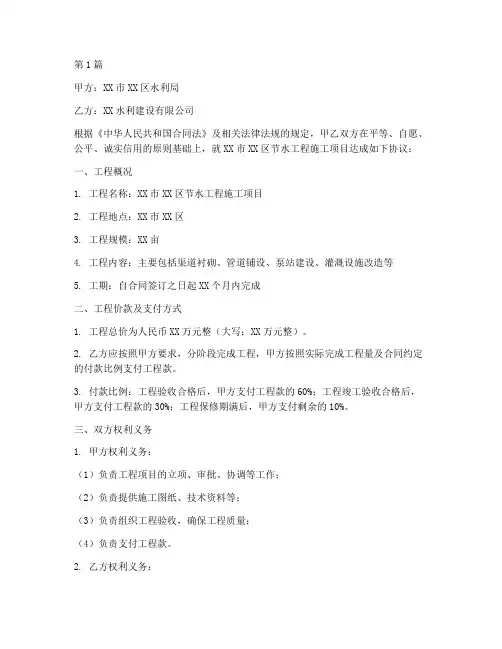 第1篇

甲方：XX市XX区水利局

乙方：XX水利建设有限公司

根据《中华人民共和国合同法》及相关法律法规的规定，甲乙双方在平等、自愿、公平、诚实信用的原则基础上，就XX市XX区节水工程施工项目达成如下协议：

一、工程概况

1. 工程名称：XX市XX区节水工程施工项目

2. 工程地点：XX市XX区

3. 工程规模：XX亩

4. 工程内容：主要包括渠道衬砌、管道铺设、泵站建设、灌溉设施改造等

5. 工期：自合同签订之日起XX个月内完成

二、工程价款及支付方式

1. 工程总价为人民币XX万元整（大写：XX万元整）。

2. 乙方应按照甲方要求，分阶段完成工程，甲方按照实际完成工程量及合同约定的付款比例支付工程款。

3. 付款比例：工程验收合格后，甲方支付工程款的60%；工程竣工验收合格后，甲方支付工程款的30%；工程保修期满后，甲方支付剩余的10%。

三、双方权利义务

1. 甲方权利义务：

（1）负责工程项目的立项、审批、协调等工作；

（2）负责提供施工图纸、技术资料等；

（3）负责组织工程验收，确保工程质量；

（4）负责支付工程款。

2. 乙方权利义务：